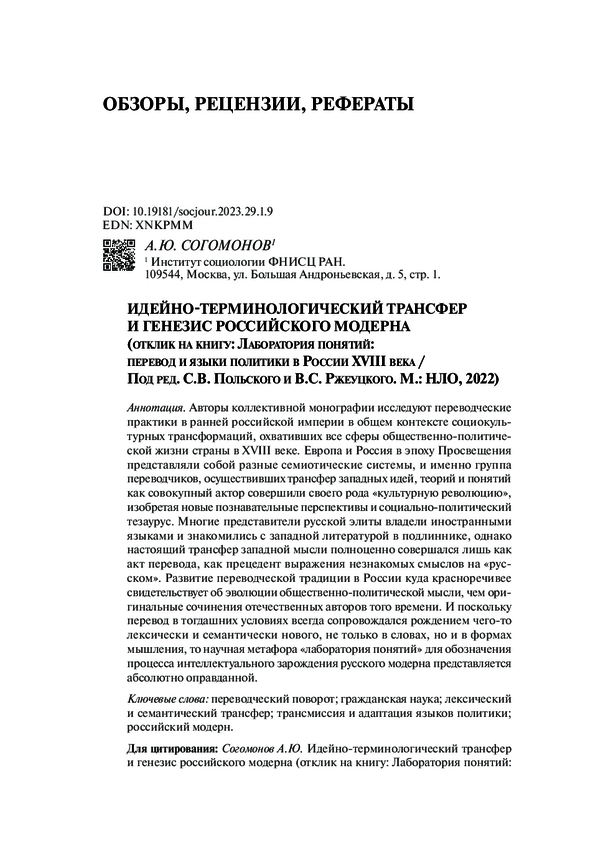 ОБЗОРЫ, РЕЦЕНЗИИ, РЕФЕРАТЫ

DOI: 10.19181/socjour.2023.29.1.9
EDN: XNKPMM

А.Ю. СОГОМОНОВ$^1$
$^1$ Институт социологии ФНИСЦ РАН.
109544, Москва, ул. Большая Андроньевская, д. 5, стр. 1.

ИДЕЙНО-ТЕРМИНОЛОГИЧЕСКИЙ ТРАНСФЕР И ГЕНЕЗИС РОССИЙСКОГО МОДЕРНА (ОТКЛИК НА КНИГУ: ЛАБОРАТОРИЯ ПОНЯТИЙ: ПЕРЕВОД И ЯЗЫКИ ПОЛИТИКИ В РОССИИ XVIII ВЕКА / ПОД РЕД. С.В. ПОЛЬСКОГО И В.С. РЖЕУЦКОГО. М.: НЛО, 2022)

Аннотация. Авторы коллективной монографии исследуют переводческие практики в ранней российской империи в общем контексте социокультурных трансформаций, охвативших все сферы общественно-политической жизни страны в XVIII веке. Европа и Россия в эпоху Просвещения представляли собой разные семиотические системы, и именно группа переводчиков, осуществивших трансфер западных идей, теорий и понятий как совокупный актор совершили своего рода «культурную революцию», изобретая новые познавательные перспективы и социально-политический тезаурус. Многие представители русской элиты владели иностранными языками и знакомились с западной литературой в подлиннике, однако настоящий трансфер западной мысли полноценно совершался лишь как акт перевода, как прецедент выражения незнакомых смыслов на «русском». Развитие переводческой традиции в России куда красноречивее свидетельствует об эволюции общественно-политической мысли, чем оригинальные сочинения отечественных авторов того времени. И поскольку перевод в тогдашних условиях всегда сопровождался рождением чего-то лексически и семантически нового, не только в словах, но и в формах мышления, то научная метафора «лаборатория понятий» для обозначения процесса интеллектуального зарождения русского модерна представляется абсолютно оправданной.

Ключевые слова: переводческий поворот; гражданская наука; лексический и семантический трансфер; трансмиссия и адаптация языков политики; российский модерн.

Для цитирования: Согомонов А.Ю. Идейно-терминологический трансфер и генезис российского модерна (отклик на книгу: Лаборатория понятий: